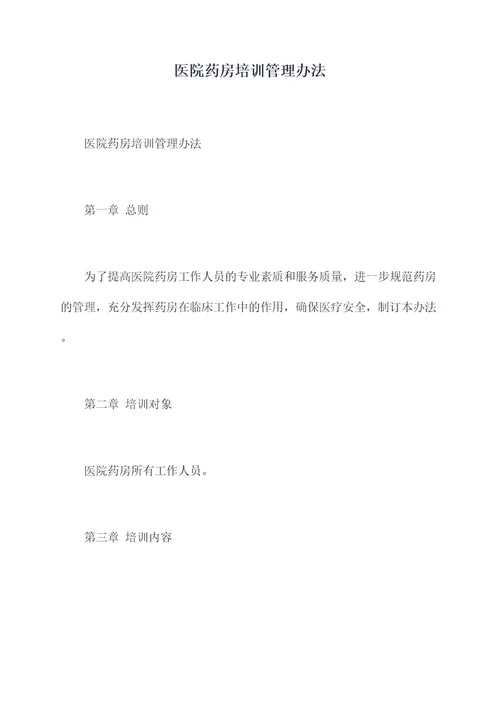 医院药房培训管理办法

医院药房培训管理办法

第一章 总则

为了提高医院药房工作人员的专业素质和服务质量，进一步规范药房的管理，充分发挥药房在临床工作中的作用，确保医疗安全，制订本办法。

第二章 培训对象

医院药房所有工作人员。

第三章 培训内容